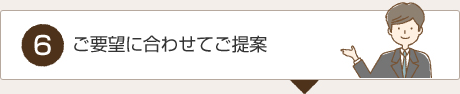 6 ご要望に合わせてご提案